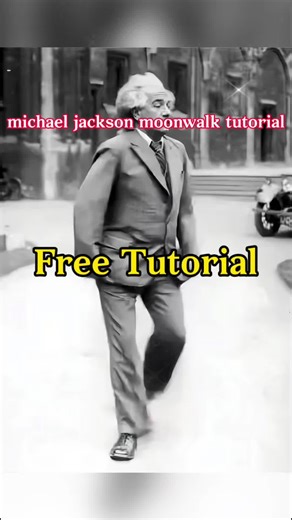 michael jackson moonwalk tutorial

Free Tutorial